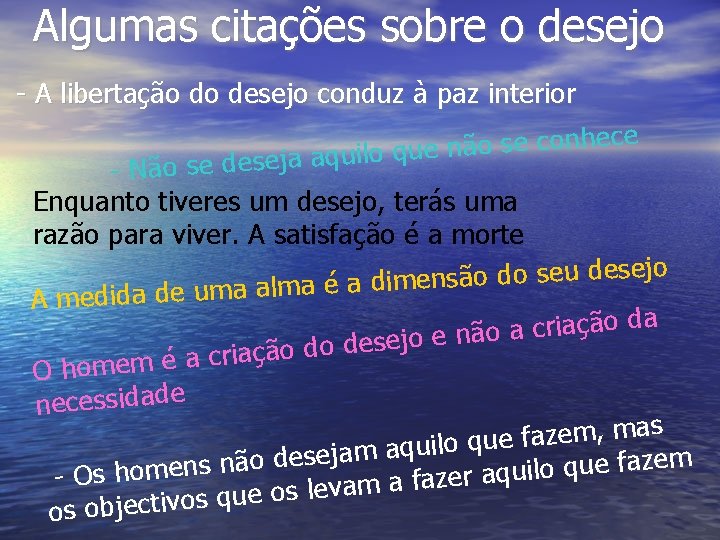 Algumas citações sobre o desejo

- A libertação do desejo conduz à paz interior

- Não se deseja aquilo que não se conhece

Enquanto tiveres um desejo, terás uma razão para viver. A satisfação é a morte

A medida de uma alma é a dimensão do seu desejo

O homem é a criação do desejo e não a criação da necessidade

- Os homens não desejam aquilo que fazem, mas os objectivos que os levam a fazer aquilo que fazem